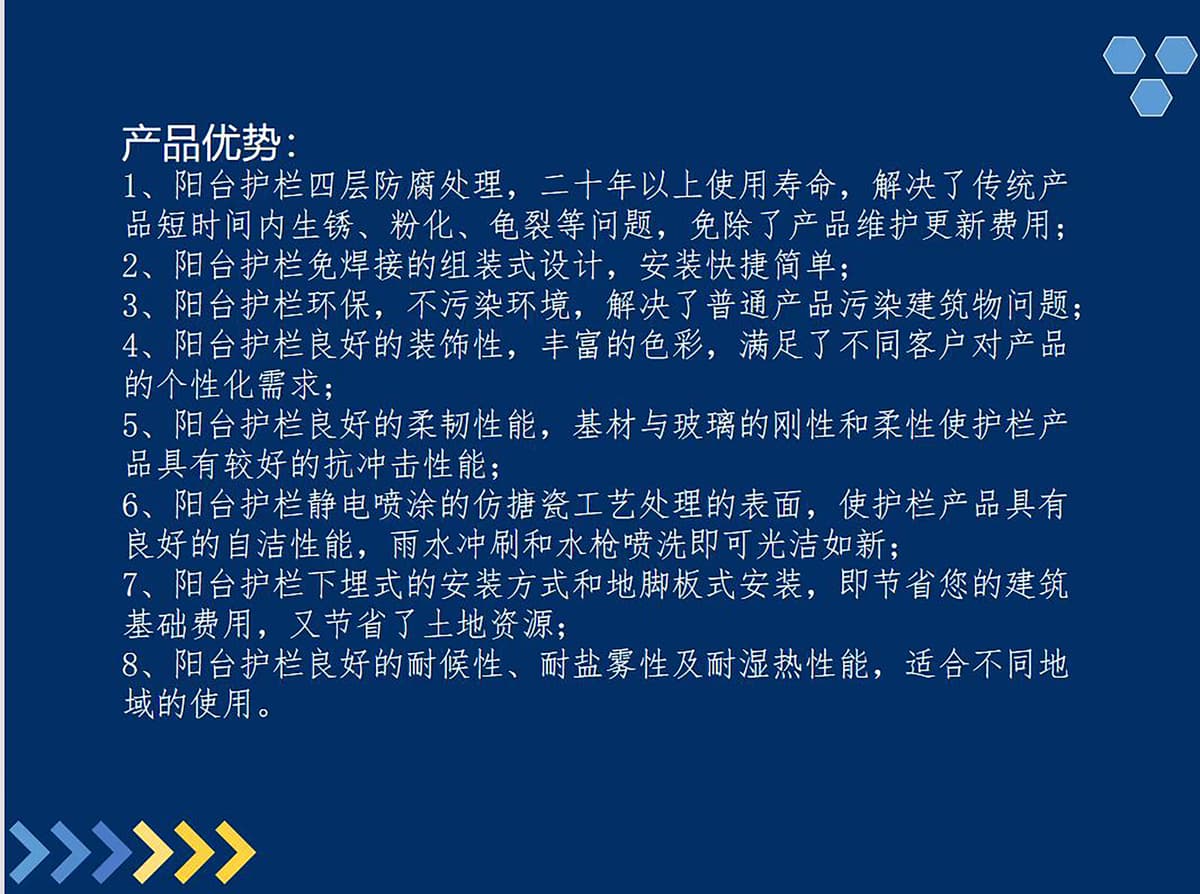 产品优势:

1、阳台护栏四层防腐处理，二十年以上使用寿命，解决了传统产品短时间内生锈、粉化、龟裂等问题，免除了产品维护更新费用；

2、阳台护栏免焊接的组装式设计，安装快捷简单；

3、阳台护栏环保，不污染环境，解决了普通产品污染建筑物问题；

4、阳台护栏良好的装饰性，丰富的色彩，满足了不同客户对产品的个性化需求；

5、阳台护栏良好的柔韧性能，基材与玻璃的刚性和柔性使护栏产品具有较好的抗冲击性能；

6、阳台护栏静电喷涂的仿搪瓷工艺处理的表面，使护栏产品具有良好的自洁性能，雨水冲刷和水枪喷洗即可光洁如新；

7、阳台护栏下埋式的安装方式和地脚板式安装，即节省您的建筑基础费用，又节省了土地资源；

8、阳台护栏良好的耐候性、耐盐雾性及耐湿热性能，适合不同地域的使用。